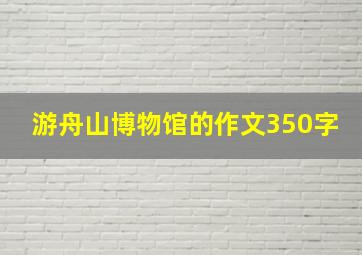 游舟山博物馆的作文350字